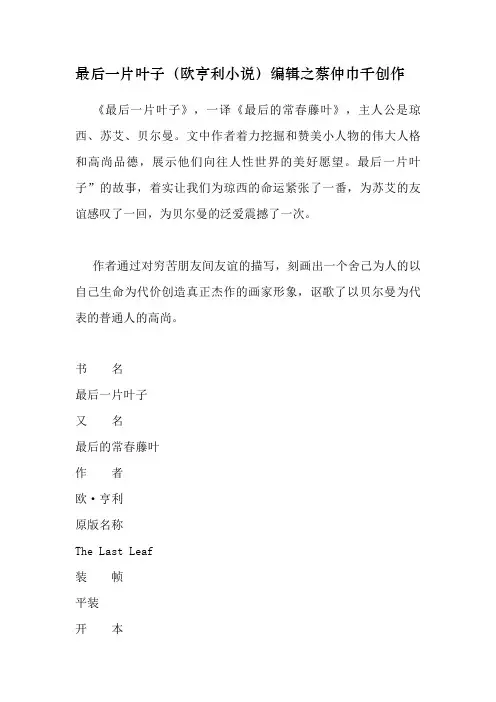 最后一片叶子（欧亨利小说）编辑之蔡仲巾千创作

《最后一片叶子》，一译《最后的常春藤叶》，主人公是琼西、苏艾、贝尔曼。文中作者着力挖掘和赞美小人物的伟大人格和高尚品德，展示他们向往人性世界的美好愿望。最后一片叶子”的故事，着实让我们为琼西的命运紧张了一番，为苏艾的友谊感叹了一回，为贝尔曼的泛爱震撼了一次。

作者通过对穷苦朋友间友谊的描写，刻画出一个舍己为人的以自己生命为代价创造真正杰作的画家形象，讴歌了以贝尔曼为代表的普通人的高尚。

书　　名

最后一片叶子

又　　名

最后的常春藤叶

作　　者

欧·亨利

原版名称

The Last Leaf

装　　帧

平装

开　　本